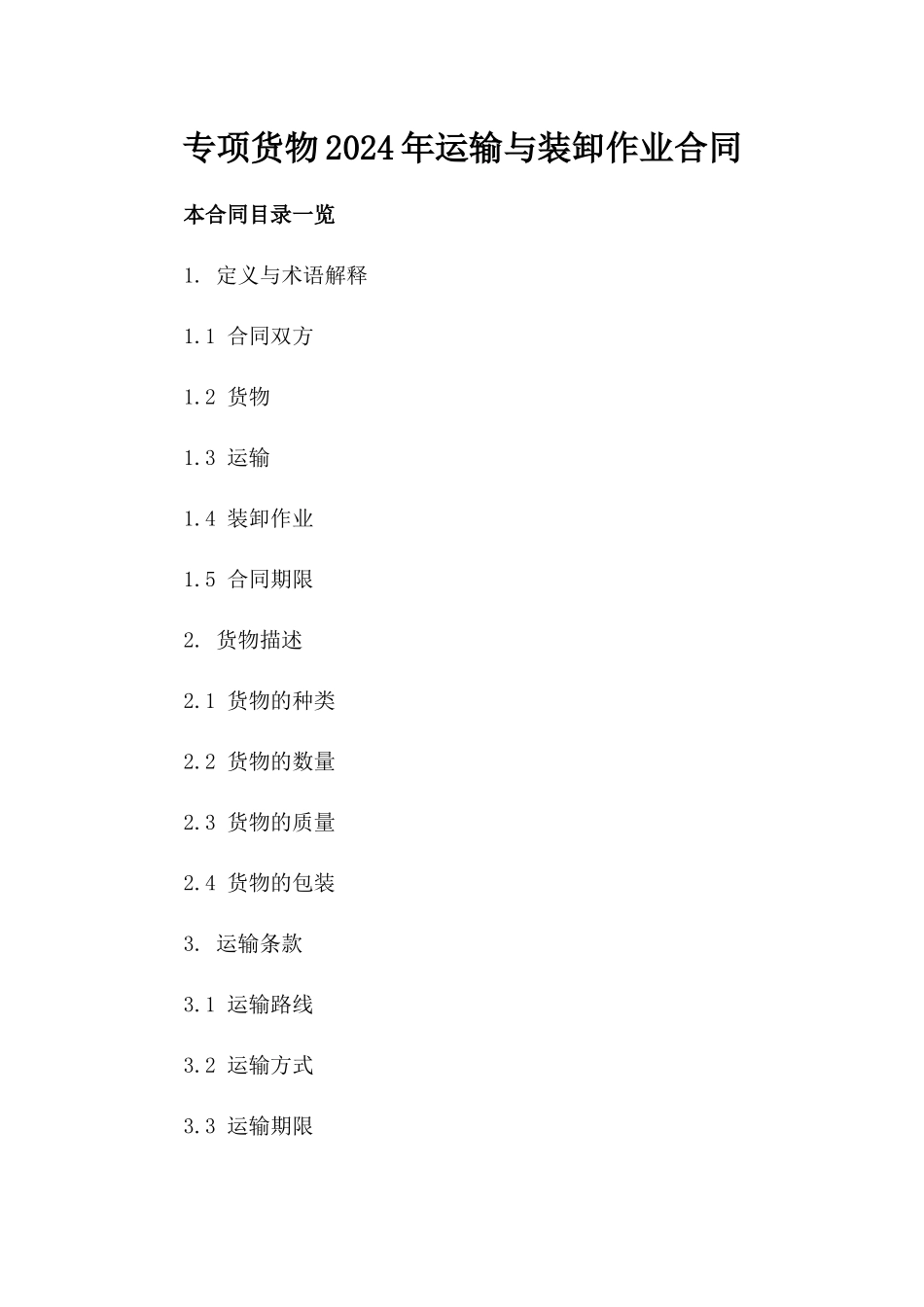 专项货物2024年运输与装卸作业合同

本合同目录一览

1. 定义与术语解释

1.1 合同双方

1.2 货物

1.3 运输

1.4 装卸作业

1.5 合同期限

2. 货物描述

2.1 货物的种类

2.2 货物的数量

2.3 货物的质量

2.4 货物的包装

3. 运输条款

3.1 运输路线

3.2 运输方式

3.3 运输期限